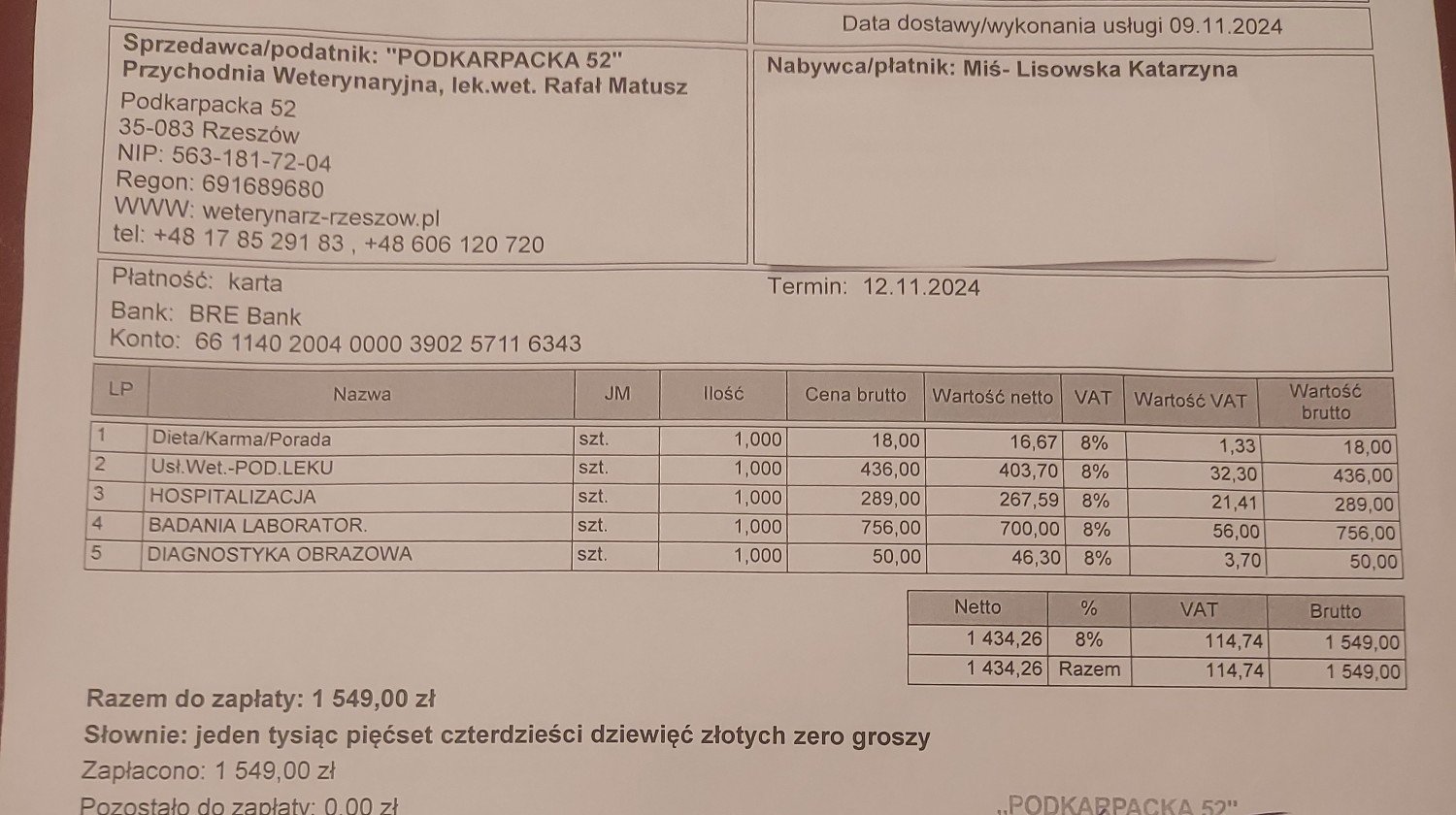 Data dostawy/wykonania usługi 09.11.2024

Sprzedawca/podatnik: "PODKARPACKA 52"
Przychodnia Weterynaryjna, lek.wet. Rafał Matusz
Podkarpacka 52
35-083 Rzeszów
NIP: 563-181-72-04
Regon: 691689680
WWW: weterynarz-rzeszow.pl
tel: +48 17 85 291 83 , +48 606 120 720

Nabywca/płatnik: Miś- Lisowska Katarzyna

Płatność: karta
Termin: 12.11.2024
Bank: BRE Bank
Konto: 66 1140 2004 0000 3902 5711 6343

| LP | Nazwa | JM | Ilość | Cena brutto | Wartość netto | VAT | Wartość VAT | Wartość brutto |
|---|---|---|---|---|---|---|---|---|
| 1 | Dieta/Karma/Porada | szt. | 1,000 | 18,00 | 16,67 | 8% | 1,33 | 18,00 |
| 2 | Usł.Wet.-POD.LEKU | szt. | 1,000 | 436,00 | 403,70 | 8% | 32,30 | 436,00 |
| 3 | HOSPITALIZACJA | szt. | 1,000 | 289,00 | 267,59 | 8% | 21,41 | 289,00 |
| 4 | BADANIA LABORATOR. | szt. | 1,000 | 756,00 | 700,00 | 8% | 56,00 | 756,00 |
| 5 | DIAGNOSTYKA OBRAZOWA | szt. | 1,000 | 50,00 | 46,30 | 8% | 3,70 | 50,00 |

| Netto | % | VAT | Brutto |
|---|---|---|---|
| 1 434,26 | 8% | 114,74 | 1 549,00 |
| 1 434,26 | Razem | 114,74 | 1 549,00 |

Razem do zapłaty: 1 549,00 zł
Słownie: jeden tysiąc pięćset czterdzieści dziewięć złotych zero groszy
Zapłacono: 1 549,00 zł
Pozostało do zapłaty: 0,00 zł
„PODKARPACKA 52"